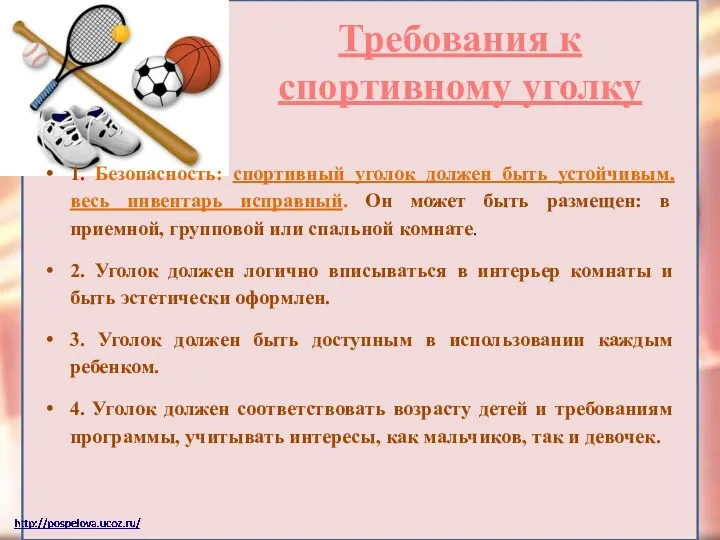 Требования к спортивному уголку

• 1. Безопасность: спортивный уголок должен быть устойчивым, весь инвентарь исправный. Он может быть размещен: в приемной, групповой или спальной комнате.

• 2. Уголок должен логично вписываться в интерьер комнаты и быть эстетически оформлен.

• 3. Уголок должен быть доступным в использовании каждым ребенком.

• 4. Уголок должен соответствовать возрасту детей и требованиям программы, учитывать интересы, как мальчиков, так и девочек.

http://pospelova.ucoz.ru/